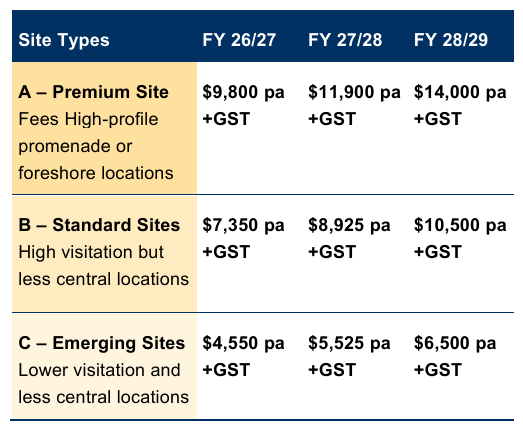 | Site Types | FY 26/27 | FY 27/28 | FY 28/29 |
|---|---|---|---|
| A – Premium Site Fees High-profile promenade or foreshore locations | $9,800 pa +GST | $11,900 pa +GST | $14,000 pa +GST |
| B – Standard Sites High visitation but less central locations | $7,350 pa +GST | $8,925 pa +GST | $10,500 pa +GST |
| C – Emerging Sites Lower visitation and less central locations | $4,550 pa +GST | $5,525 pa +GST | $6,500 pa +GST |